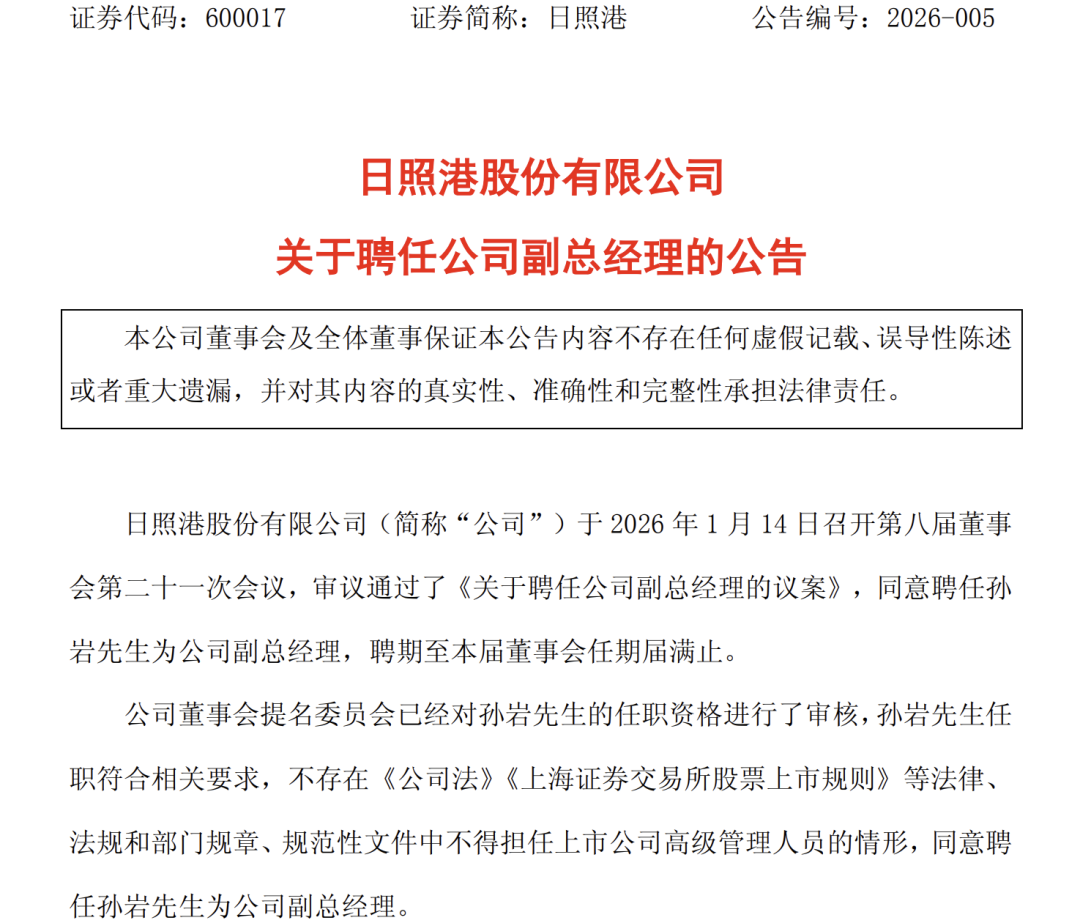 证券代码：600017　　证券简称：日照港　　公告编号：2026-005

日照港股份有限公司

关于聘任公司副总经理的公告

本公司董事会及全体董事保证本公告内容不存在任何虚假记载、误导性陈述或者重大遗漏，并对其内容的真实性、准确性和完整性承担法律责任。

日照港股份有限公司（简称“公司”）于 2026 年 1 月 14 日召开第八届董事会第二十一次会议，审议通过了《关于聘任公司副总经理的议案》，同意聘任孙岩先生为公司副总经理，聘期至本届董事会任期届满止。

公司董事会提名委员会已经对孙岩先生的任职资格进行了审核，孙岩先生任职符合相关要求，不存在《公司法》《上海证券交易所股票上市规则》等法律、法规和部门规章、规范性文件中不得担任上市公司高级管理人员的情形，同意聘任孙岩先生为公司副总经理。